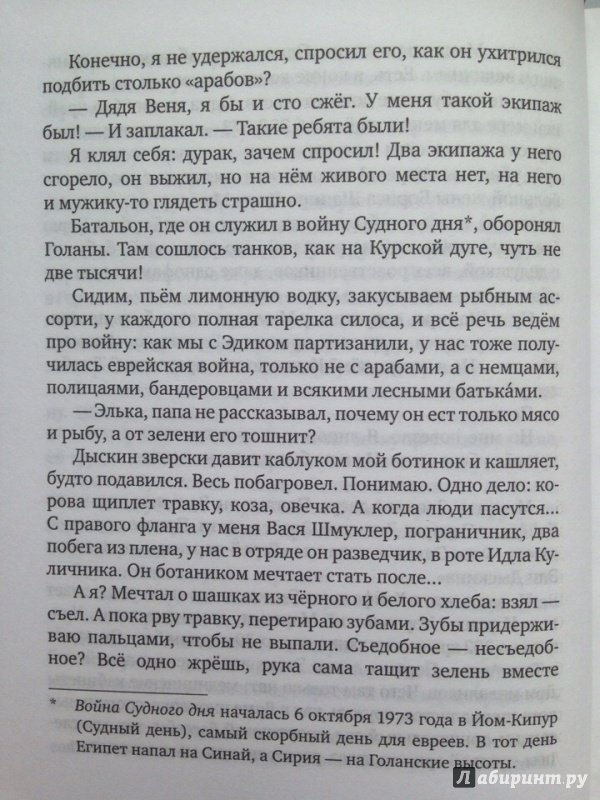 Конечно, я не удержался, спросил его, как он ухитрился подбить столько «арабов»?

— Дядя Веня, я бы и сто сжёг. У меня такой экипаж был! — И заплакал. — Такие ребята были!

Я клял себя: дурак, зачем спросил! Два экипажа у него сгорело, он выжил, но на нём живого места нет, на него и мужику-то глядеть страшно.

Батальон, где он служил в войну Судного дня*, оборонял Голаны. Там сошлось танков, как на Курской дуге, чуть не две тысячи!

Сидим, пьём лимонную водку, закусываем рыбным ассорти, у каждого полная тарелка силоса, и всё речь ведём про войну: как мы с Эдиком партизанили, у нас тоже получилась еврейская война, только не с арабами, а с немцами, полицаями, бандеровцами и всякими лесными батька́ми.

— Элька, папа не рассказывал, почему он ест только мясо и рыбу, а от зелени его тошнит?

Дыскин зверски давит каблуком мой ботинок и кашляет, будто подавился. Весь побагровел. Понимаю. Одно дело: корова щиплет травку, коза, овечка. А когда люди пасутся... С правого фланга у меня Вася Шмуклер, пограничник, два побега из плена, у нас в отряде он разведчик, в роте Идла Куличника. Он ботаником мечтает стать после...

А я? Мечтал о шашках из чёрного и белого хлеба: взял — съел. А пока рву травку, перетираю зубами. Зубы придерживаю пальцами, чтобы не выпали. Съедобное — несъедобное? Всё одно жрёшь, рука сама тащит зелень вместе

* Война Судного дня началась 6 октября 1973 года в Йом-Кипур (Судный день), самый скорбный день для евреев. В тот день Египет напал на Синай, а Сирия — на Голанские высоты.

Лабиринт.ру